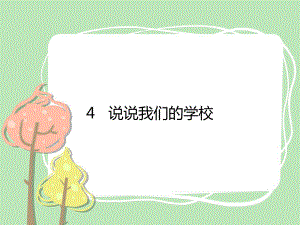 4　说说我们的学校